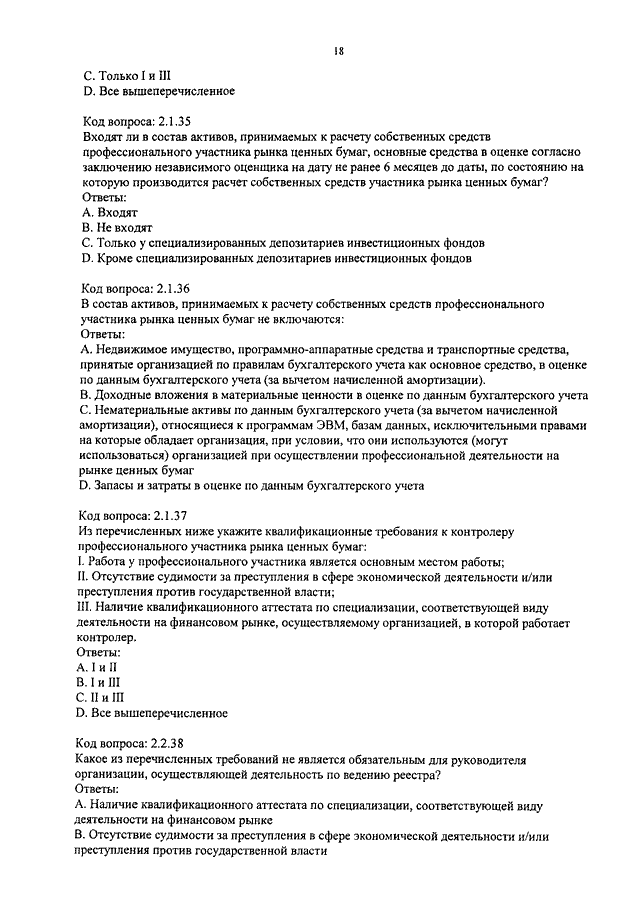 18

C. Только I и III
D. Все вышеперечисленное

Код вопроса: 2.1.35
Входят ли в состав активов, принимаемых к расчету собственных средств профессионального участника рынка ценных бумаг, основные средства в оценке согласно заключению независимого оценщика на дату не ранее 6 месяцев до даты, по состоянию на которую производится расчет собственных средств участника рынка ценных бумаг?
Ответы:
A. Входят
B. Не входят
C. Только у специализированных депозитариев инвестиционных фондов
D. Кроме специализированных депозитариев инвестиционных фондов

Код вопроса: 2.1.36
В состав активов, принимаемых к расчету собственных средств профессионального участника рынка ценных бумаг не включаются:
Ответы:
A. Недвижимое имущество, программно-аппаратные средства и транспортные средства, принятые организацией по правилам бухгалтерского учета как основное средство, в оценке по данным бухгалтерского учета (за вычетом начисленной амортизации).
B. Доходные вложения в материальные ценности в оценке по данным бухгалтерского учета
C. Нематериальные активы по данным бухгалтерского учета (за вычетом начисленной амортизации), относящиеся к программам ЭВМ, базам данных, исключительными правами на которые обладает организация, при условии, что они используются (могут использоваться) организацией при осуществлении профессиональной деятельности на рынке ценных бумаг
D. Запасы и затраты в оценке по данным бухгалтерского учета

Код вопроса: 2.1.37
Из перечисленных ниже укажите квалификационные требования к контролеру профессионального участника рынка ценных бумаг:
I. Работа у профессионального участника является основным местом работы;
II. Отсутствие судимости за преступления в сфере экономической деятельности и/или преступления против государственной власти;
III. Наличие квалификационного аттестата по специализации, соответствующей виду деятельности на финансовом рынке, осуществляемому организацией, в которой работает контролер.
Ответы:
A. I и II
B. I и III
C. II и III
D. Все вышеперечисленное

Код вопроса: 2.2.38
Какое из перечисленных требований не является обязательным для руководителя организации, осуществляющей деятельность по ведению реестра?
Ответы:
A. Наличие квалификационного аттестата по специализации, соответствующей виду деятельности на финансовом рынке
B. Отсутствие судимости за преступления в сфере экономической деятельности и/или преступления против государственной власти